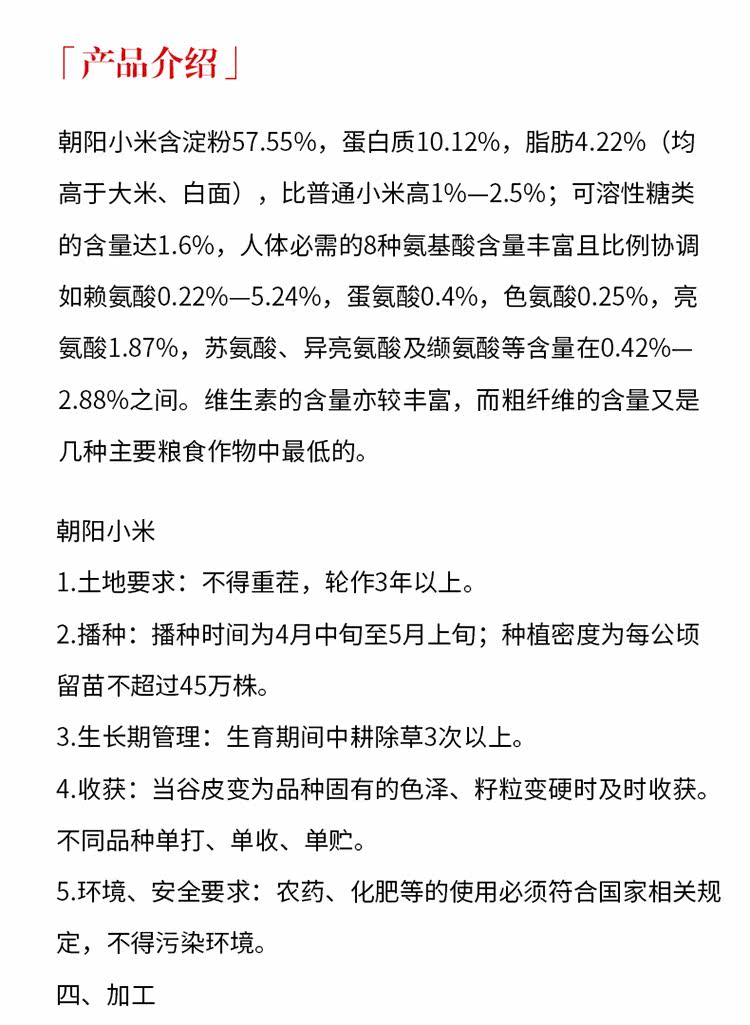 「产品介绍」

朝阳小米含淀粉57.55%，蛋白质10.12%，脂肪4.22%（均高于大米、白面），比普通小米高1%—2.5%；可溶性糖类的含量达1.6%，人体必需的8种氨基酸含量丰富且比例协调如赖氨酸0.22%—5.24%，蛋氨酸0.4%，色氨酸0.25%，亮氨酸1.87%，苏氨酸、异亮氨酸及缬氨酸等含量在0.42%—2.88%之间。维生素的含量亦较丰富，而粗纤维的含量又是几种主要粮食作物中最低的。

朝阳小米

1.土地要求：不得重茬，轮作3年以上。

2.播种：播种时间为4月中旬至5月上旬；种植密度为每公顷留苗不超过45万株。

3.生长期管理：生育期间中耕除草3次以上。

4.收获：当谷皮变为品种固有的色泽、籽粒变硬时及时收获。不同品种单打、单收、单贮。

5.环境、安全要求：农药、化肥等的使用必须符合国家相关规定，不得污染环境。

四、加工